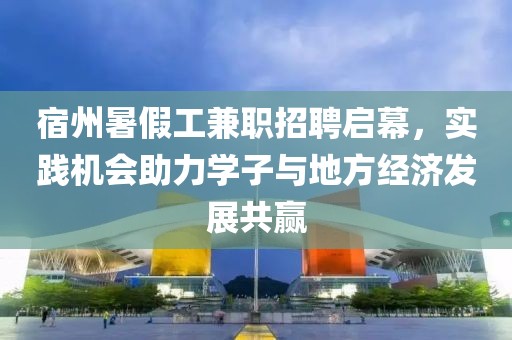 宿州暑假工兼职招聘启幕，实践机会助力学子与地方经济发展共赢